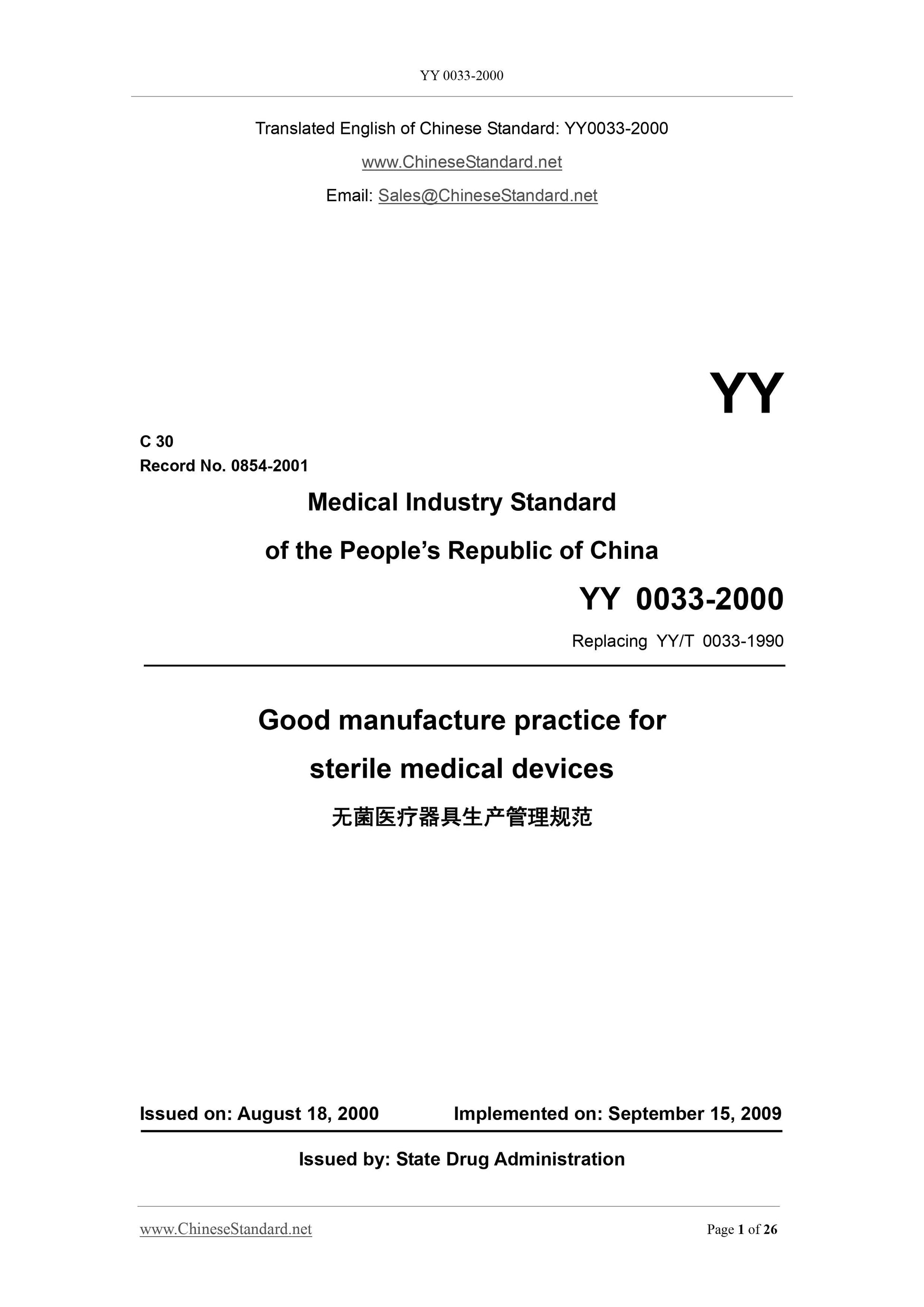 YY 0033-2000

Translated English of Chinese Standard: YY0033-2000

www.ChineseStandard.net

Email: Sales@ChineseStandard.net

YY

C 30

Record No. 0854-2001

Medical Industry Standard

of the People's Republic of China

YY 0033-2000

Replacing YY/T 0033-1990

Good manufacture practice for

sterile medical devices

无菌医疗器具生产管理规范

Issued on: August 18, 2000 Implemented on: September 15, 2009

Issued by: State Drug Administration

www.ChineseStandard.net Page 1 of 26